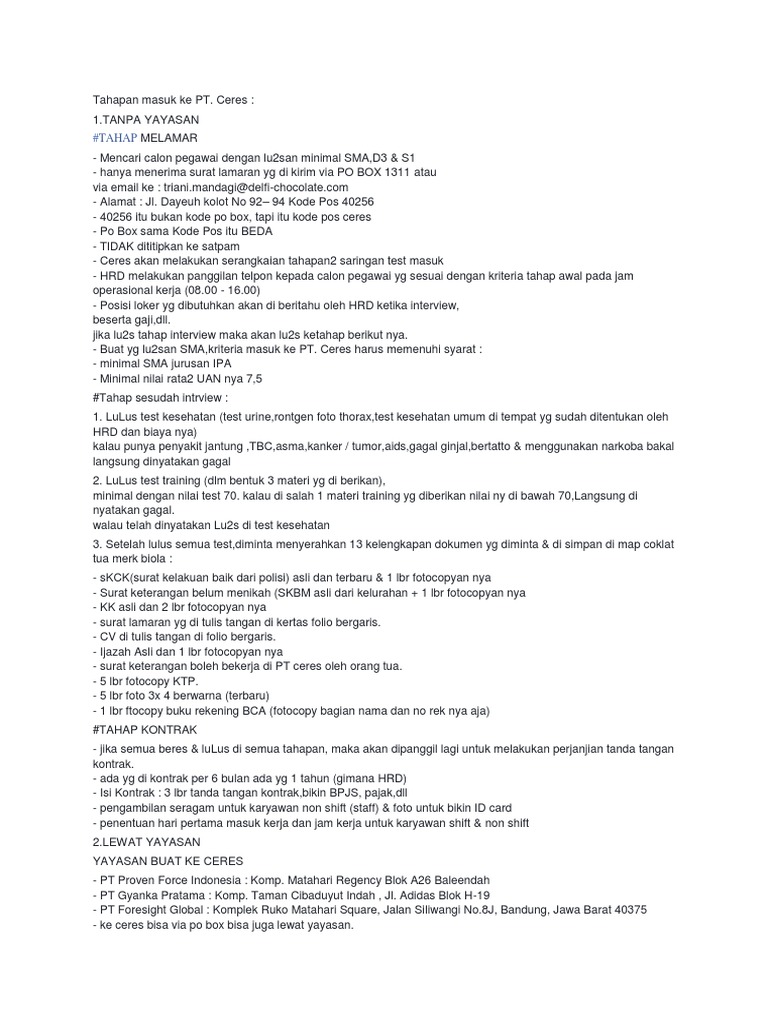 Tahapan masuk ke PT. Ceres :

1.TANPA YAYASAN

#TAHAP MELAMAR

- Mencari calon pegawai dengan lu2san minimal SMA,D3 & S1
- hanya menerima surat lamaran yg di kirim via PO BOX 1311 atau via email ke : triani.mandagi@delfi-chocolate.com
- Alamat : Jl. Dayeuh kolot No 92– 94 Kode Pos 40256
- 40256 itu bukan kode po box, tapi itu kode pos ceres
- Po Box sama Kode Pos itu BEDA
- TIDAK dititipkan ke satpam
- Ceres akan melakukan serangkaian tahapan2 saringan test masuk
- HRD melakukan panggilan telpon kepada calon pegawai yg sesuai dengan kriteria tahap awal pada jam operasional kerja (08.00 - 16.00)
- Posisi loker yg dibutuhkan akan di beritahu oleh HRD ketika interview, beserta gaji,dll.
jika lu2s tahap interview maka akan lu2s ketahap berikut nya.
- Buat yg lu2san SMA,kriteria masuk ke PT. Ceres harus memenuhi syarat :
- minimal SMA jurusan IPA
- Minimal nilai rata2 UAN nya 7,5

#Tahap sesudah intrview :

1. LuLus test kesehatan (test urine,rontgen foto thorax,test kesehatan umum di tempat yg sudah ditentukan oleh HRD dan biaya nya)
kalau punya penyakit jantung ,TBC,asma,kanker / tumor,aids,gagal ginjal,bertatto & menggunakan narkoba bakal langsung dinyatakan gagal

2. LuLus test training (dlm bentuk 3 materi yg di berikan),
minimal dengan nilai test 70. kalau di salah 1 materi training yg diberikan nilai ny di bawah 70,Langsung di nyatakan gagal.
walau telah dinyatakan Lu2s di test kesehatan

3. Setelah lulus semua test,diminta menyerahkan 13 kelengkapan dokumen yg diminta & di simpan di map coklat tua merk biola :

- sKCK(surat kelakuan baik dari polisi) asli dan terbaru & 1 lbr fotocopyan nya
- Surat keterangan belum menikah (SKBM asli dari kelurahan + 1 lbr fotocopyan nya
- KK asli dan 2 lbr fotocopyan nya
- surat lamaran yg di tulis tangan di kertas folio bergaris.
- CV di tulis tangan di folio bergaris.
- Ijazah Asli dan 1 lbr fotocopyan nya
- surat keterangan boleh bekerja di PT ceres oleh orang tua.
- 5 lbr fotocopy KTP.
- 5 lbr foto 3x 4 berwarna (terbaru)
- 1 lbr ftocopy buku rekening BCA (fotocopy bagian nama dan no rek nya aja)

#TAHAP KONTRAK

- jika semua beres & luLus di semua tahapan, maka akan dipanggil lagi untuk melakukan perjanjian tanda tangan kontrak.
- ada yg di kontrak per 6 bulan ada yg 1 tahun (gimana HRD)
- Isi Kontrak : 3 lbr tanda tangan kontrak,bikin BPJS, pajak,dll
- pengambilan seragam untuk karyawan non shift (staff) & foto untuk bikin ID card
- penentuan hari pertama masuk kerja dan jam kerja untuk karyawan shift & non shift

2.LEWAT YAYASAN

YAYASAN BUAT KE CERES

- PT Proven Force Indonesia : Komp. Matahari Regency Blok A26 Baleendah
- PT Gyanka Pratama : Komp. Taman Cibaduyut Indah , Jl. Adidas Blok H-19
- PT Foresight Global : Komplek Ruko Matahari Square, Jalan Siliwangi No.8J, Bandung, Jawa Barat 40375
- ke ceres bisa via po box bisa juga lewat yayasan.